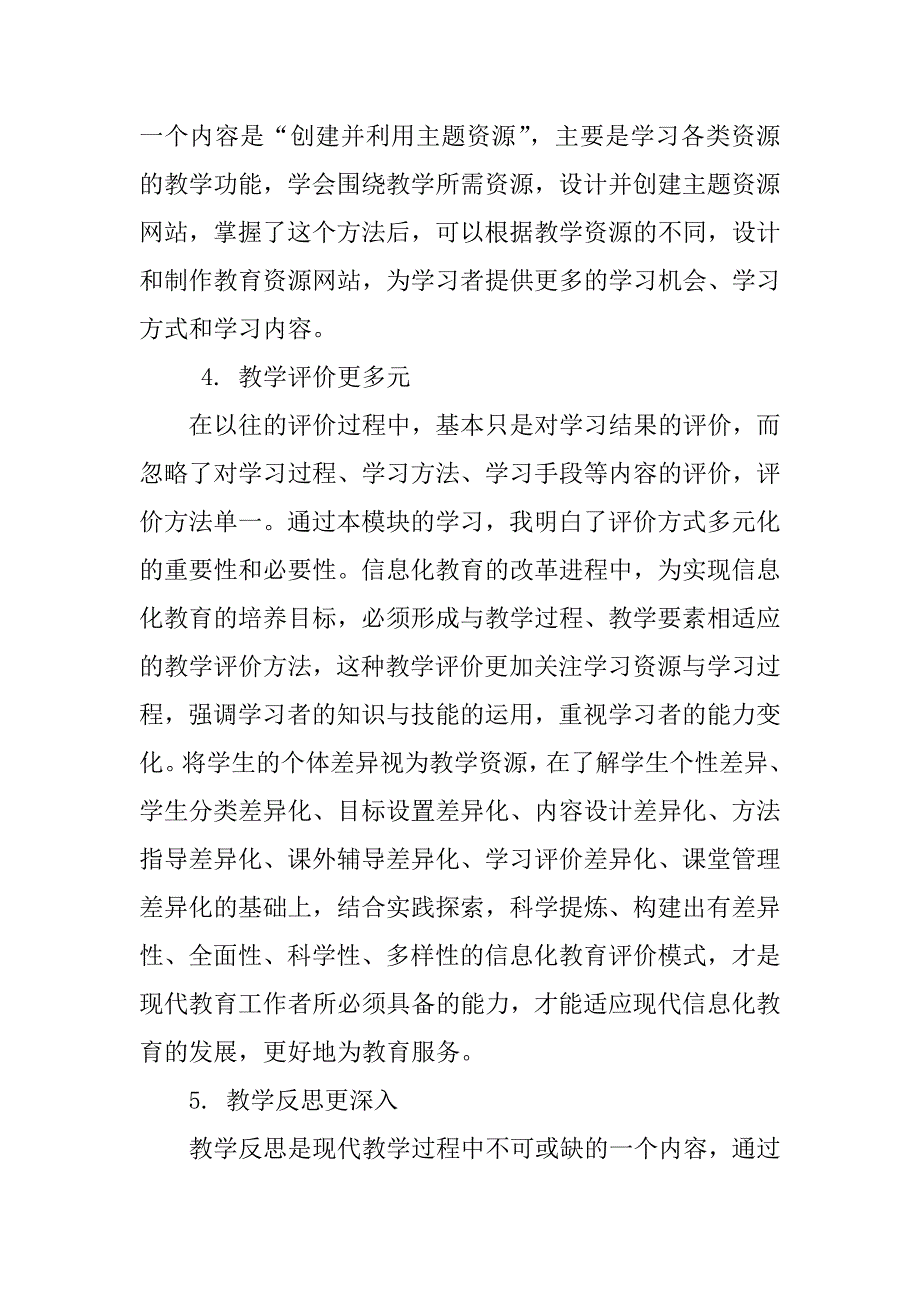 一个内容是“创建并利用主题资源”，主要是学习各类资源的教学功能，学会围绕教学所需资源，设计并创建主题资源网站，掌握了这个方法后，可以根据教学资源的不同，设计和制作教育资源网站，为学习者提供更多的学习机会、学习方式和学习内容。

4. 教学评价更多元

在以往的评价过程中，基本只是对学习结果的评价，而忽略了对学习过程、学习方法、学习手段等内容的评价，评价方法单一。通过本模块的学习，我明白了评价方式多元化的重要性和必要性。信息化教育的改革进程中，为实现信息化教育的培养目标，必须形成与教学过程、教学要素相适应的教学评价方法，这种教学评价更加关注学习资源与学习过程，强调学习者的知识与技能的运用，重视学习者的能力变化。将学生的个体差异视为教学资源，在了解学生个性差异、学生分类差异化、目标设置差异化、内容设计差异化、方法指导差异化、课外辅导差异化、学习评价差异化、课堂管理差异化的基础上，结合实践探索，科学提炼、构建出有差异性、全面性、科学性、多样性的信息化教育评价模式，才是现代教育工作者所必须具备的能力，才能适应现代信息化教育的发展，更好地为教育服务。

5. 教学反思更深入

教学反思是现代教学过程中不可或缺的一个内容，通过